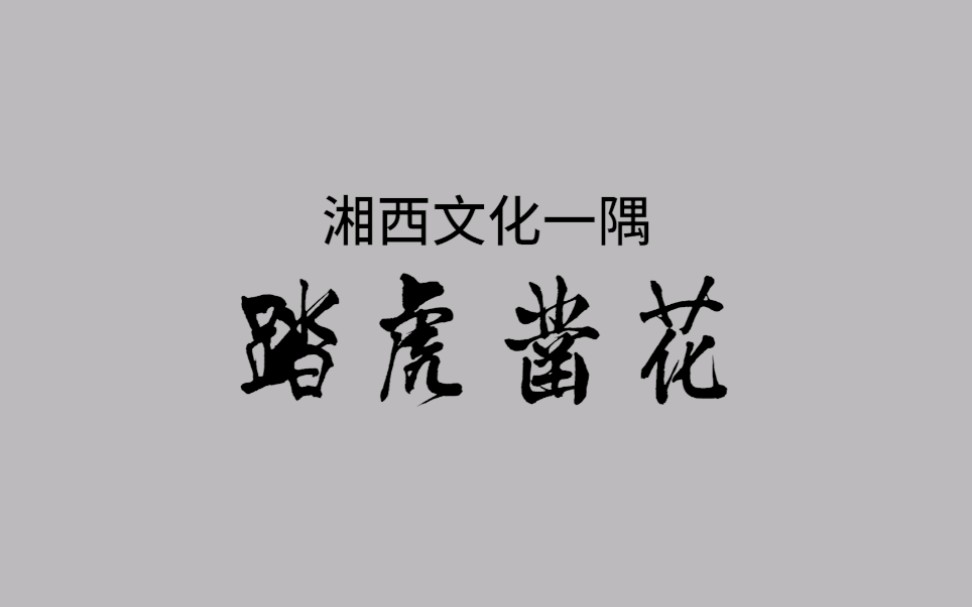 湘西文化一隅

踏虎凿花